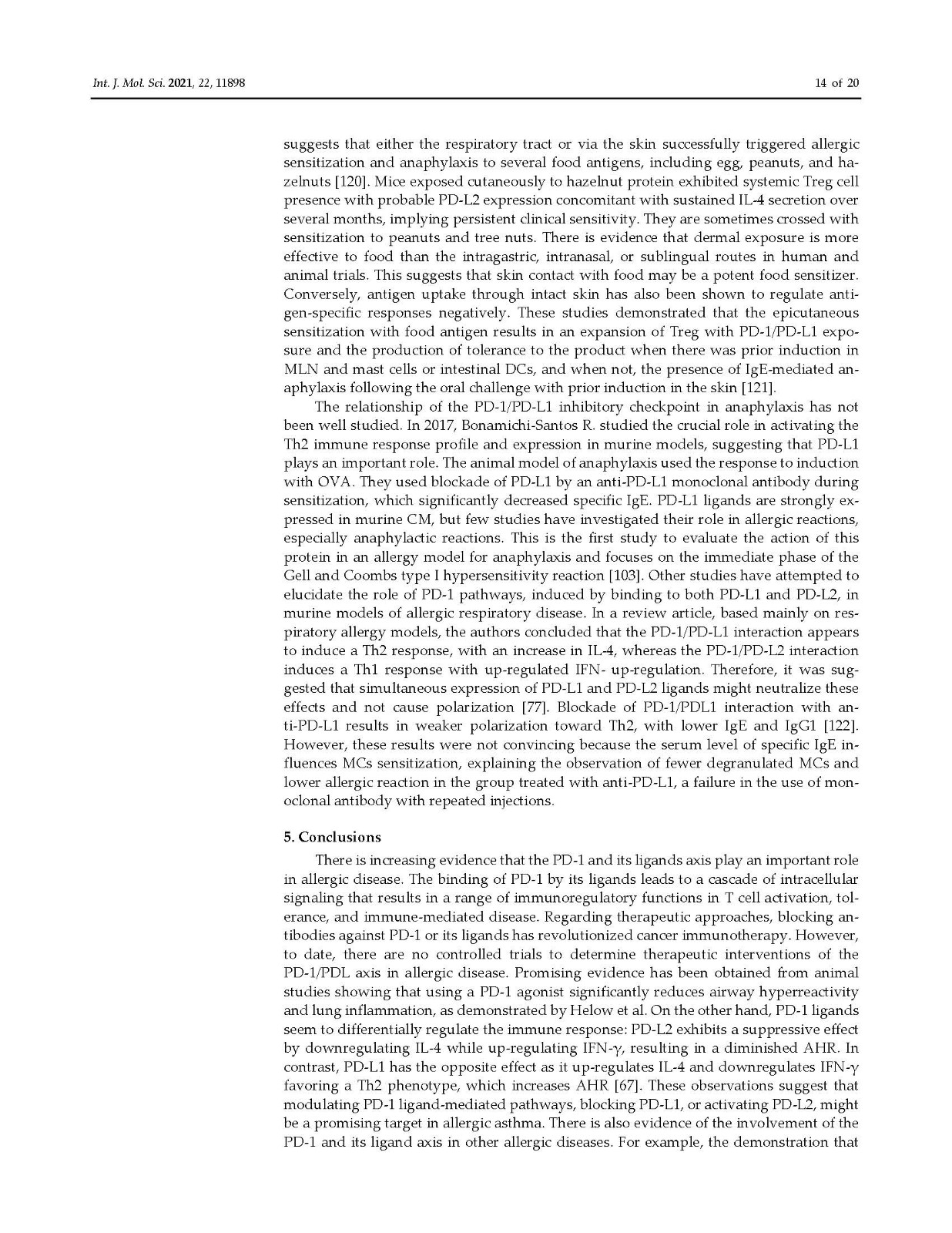 Int. J. Mol. Sci. 2021, 22, 11898 14 of 20

suggests that either the respiratory tract or via the skin successfully triggered allergic sensitization and anaphylaxis to several food antigens, including egg, peanuts, and hazelnuts [120]. Mice exposed cutaneously to hazelnut protein exhibited systemic Treg cell presence with probable PD-L2 expression concomitant with sustained IL-4 secretion over several months, implying persistent clinical sensitivity. They are sometimes crossed with sensitization to peanuts and tree nuts. There is evidence that dermal exposure is more effective to food than the intragastric, intranasal, or sublingual routes in human and animal trials. This suggests that skin contact with food may be a potent food sensitizer. Conversely, antigen uptake through intact skin has also been shown to regulate antigen-specific responses negatively. These studies demonstrated that the epicutaneous sensitization with food antigen results in an expansion of Treg with PD-1/PD-L1 exposure and the production of tolerance to the product when there was prior induction in MLN and mast cells or intestinal DCs, and when not, the presence of IgE-mediated anaphylaxis following the oral challenge with prior induction in the skin [121].

The relationship of the PD-1/PD-L1 inhibitory checkpoint in anaphylaxis has not been well studied. In 2017, Bonamichi-Santos R. studied the crucial role in activating the Th2 immune response profile and expression in murine models, suggesting that PD-L1 plays an important role. The animal model of anaphylaxis used the response to induction with OVA. They used blockade of PD-L1 by an anti-PD-L1 monoclonal antibody during sensitization, which significantly decreased specific IgE. PD-L1 ligands are strongly expressed in murine CM, but few studies have investigated their role in allergic reactions, especially anaphylactic reactions. This is the first study to evaluate the action of this protein in an allergy model for anaphylaxis and focuses on the immediate phase of the Gell and Coombs type I hypersensitivity reaction [103]. Other studies have attempted to elucidate the role of PD-1 pathways, induced by binding to both PD-L1 and PD-L2, in murine models of allergic respiratory disease. In a review article, based mainly on respiratory allergy models, the authors concluded that the PD-1/PD-L1 interaction appears to induce a Th2 response, with an increase in IL-4, whereas the PD-1/PD-L2 interaction induces a Th1 response with up-regulated IFN- up-regulation. Therefore, it was suggested that simultaneous expression of PD-L1 and PD-L2 ligands might neutralize these effects and not cause polarization [77]. Blockade of PD-1/PDL1 interaction with anti-PD-L1 results in weaker polarization toward Th2, with lower IgE and IgG1 [122]. However, these results were not convincing because the serum level of specific IgE influences MCs sensitization, explaining the observation of fewer degranulated MCs and lower allergic reaction in the group treated with anti-PD-L1, a failure in the use of monoclonal antibody with repeated injections.

5. Conclusions

There is increasing evidence that the PD-1 and its ligands axis play an important role in allergic disease. The binding of PD-1 by its ligands leads to a cascade of intracellular signaling that results in a range of immunoregulatory functions in T cell activation, tolerance, and immune-mediated disease. Regarding therapeutic approaches, blocking antibodies against PD-1 or its ligands has revolutionized cancer immunotherapy. However, to date, there are no controlled trials to determine therapeutic interventions of the PD-1/PDL axis in allergic disease. Promising evidence has been obtained from animal studies showing that using a PD-1 agonist significantly reduces airway hyperreactivity and lung inflammation, as demonstrated by Helow et al. On the other hand, PD-1 ligands seem to differentially regulate the immune response: PD-L2 exhibits a suppressive effect by downregulating IL-4 while up-regulating IFN-$\gamma$, resulting in a diminished AHR. In contrast, PD-L1 has the opposite effect as it up-regulates IL-4 and downregulates IFN-$\gamma$ favoring a Th2 phenotype, which increases AHR [67]. These observations suggest that modulating PD-1 ligand-mediated pathways, blocking PD-L1, or activating PD-L2, might be a promising target in allergic asthma. There is also evidence of the involvement of the PD-1 and its ligand axis in other allergic diseases. For example, the demonstration that